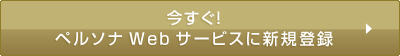 今すぐ!
ペルソナ Web サービスに新規登録